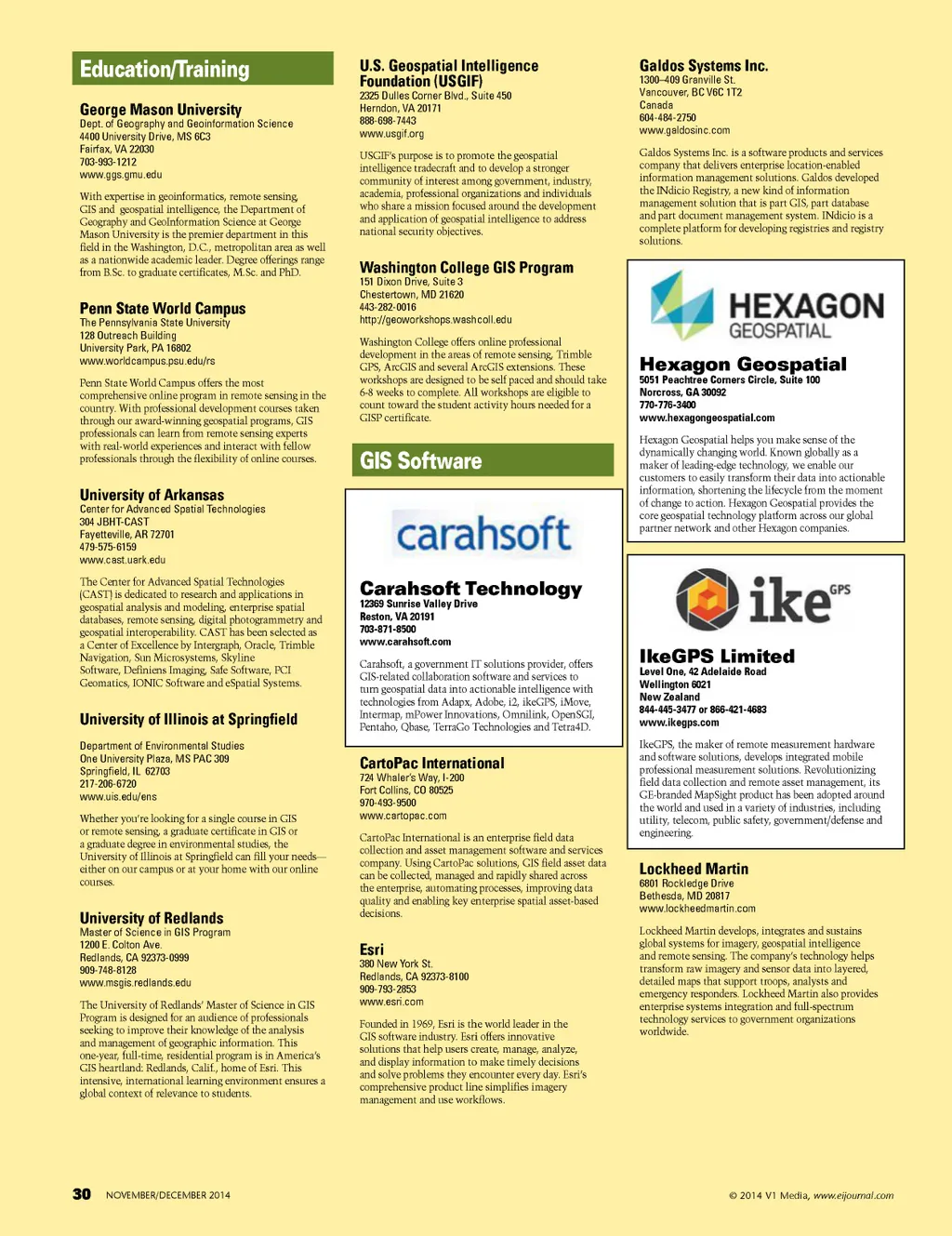 Education/Training

George Mason University
Dept. of Geography and Geoinformation Science
4400 University Drive, MS 6C3
Fairfax, VA 22030
703-993-1212
www.ggs.gmu.edu

With expertise in geoinformatics, remote sensing, GIS and geospatial intelligence, the Department of Geography and GeoInformation Science at George Mason University is the premier department in this field in the Washington, D.C., metropolitan area as well as a nationwide academic leader. Degree offerings range from B.Sc. to graduate certificates, M.Sc. and PhD.

Penn State World Campus
The Pennsylvania State University
128 Outreach Building
University Park, PA 16802
www.worldcampus.psu.edu/rs

Penn State World Campus offers the most comprehensive online program in remote sensing in the country. With professional development courses taken through our award-winning geospatial programs, GIS professionals can learn from remote sensing experts with real-world experiences and interact with fellow professionals through the flexibility of online courses.

University of Arkansas
Center for Advanced Spatial Technologies
304 JBHT-CAST
Fayetteville, AR 72701
479-575-6159
www.cast.uark.edu

The Center for Advanced Spatial Technologies (CAST) is dedicated to research and applications in geospatial analysis and modeling, enterprise spatial databases, remote sensing, digital photogrammetry and geospatial interoperability. CAST has been selected as a Center of Excellence by Intergraph, Oracle, Trimble Navigation, Sun Microsystems, Skyline Software, Definiens Imaging, Safe Software, PCI Geomatics, IONIC Software and eSpatial Systems.

University of Illinois at Springfield

Department of Environmental Studies
One University Plaza, MS PAC 309
Springfield, IL 62703
217-206-6720
www.uis.edu/ens

Whether you're looking for a single course in GIS or remote sensing, a graduate certificate in GIS or a graduate degree in environmental studies, the University of Illinois at Springfield can fill your needs—either on our campus or at your home with our online courses.

University of Redlands
Master of Science in GIS Program
1200 E. Colton Ave.
Redlands, CA 92373-0999
909-748-8128
www.msgis.redlands.edu

The University of Redlands' Master of Science in GIS Program is designed for an audience of professionals seeking to improve their knowledge of the analysis and management of geographic information. This one-year, full-time, residential program is in America's GIS heartland: Redlands, Calif., home of Esri. This intensive, international learning environment ensures a global context of relevance to students.

U.S. Geospatial Intelligence Foundation (USGIF)
2325 Dulles Corner Blvd., Suite 450
Herndon, VA 20171
888-698-7443
www.usgif.org

USGIF's purpose is to promote the geospatial intelligence tradecraft and to develop a stronger community of interest among government, industry, academia, professional organizations and individuals who share a mission focused around the development and application of geospatial intelligence to address national security objectives.

Washington College GIS Program
151 Dixon Drive, Suite 3
Chestertown, MD 21620
443-282-0016
http://geoworkshops.washcoll.edu

Washington College offers online professional development in the areas of remote sensing, Trimble GPS, ArcGIS and several ArcGIS extensions. These workshops are designed to be self paced and should take 6-8 weeks to complete. All workshops are eligible to count toward the student activity hours needed for a GISP certificate.

GIS Software

carahsoft

Carahsoft Technology
12369 Sunrise Valley Drive
Reston, VA 20191
703-871-8500
www.carahsoft.com

Carahsoft, a government IT solutions provider, offers GIS-related collaboration software and services to turn geospatial data into actionable intelligence with technologies from Adapx, Adobe, i2, ikeGPS, iMove, Intermap, mPower Innovations, Omnilink, OpenSGI, Pentaho, Qbase, TerraGo Technologies and Tetra4D.

CartoPac International
724 Whaler's Way, I-200
Fort Collins, CO 80525
970-493-9500
www.cartopac.com

CartoPac International is an enterprise field data collection and asset management software and services company. Using CartoPac solutions, GIS field asset data can be collected, managed and rapidly shared across the enterprise, automating processes, improving data quality and enabling key enterprise spatial asset-based decisions.

Esri
380 New York St.
Redlands, CA 92373-8100
909-793-2853
www.esri.com

Founded in 1969, Esri is the world leader in the GIS software industry. Esri offers innovative solutions that help users create, manage, analyze, and display information to make timely decisions and solve problems they encounter every day. Esri's comprehensive product line simplifies imagery management and use workflows.

Galdos Systems Inc.
1300–409 Granville St.
Vancouver, BC V6C 1T2
Canada
604-484-2750
www.galdosinc.com

Galdos Systems Inc. is a software products and services company that delivers enterprise location-enabled information management solutions. Galdos developed the INdicio Registry, a new kind of information management solution that is part GIS, part database and part document management system. INdicio is a complete platform for developing registries and registry solutions.

HEXAGON GEOSPATIAL

Hexagon Geospatial
5051 Peachtree Corners Circle, Suite 100
Norcross, GA 30092
770-776-3400
www.hexagongeospatial.com

Hexagon Geospatial helps you make sense of the dynamically changing world. Known globally as a maker of leading-edge technology, we enable our customers to easily transform their data into actionable information, shortening the lifecycle from the moment of change to action. Hexagon Geospatial provides the core geospatial technology platform across our global partner network and other Hexagon companies.

ike GPS

IkeGPS Limited
Level One, 42 Adelaide Road
Wellington 6021
New Zealand
844-445-3477 or 866-421-4683
www.ikegps.com

IkeGPS, the maker of remote measurement hardware and software solutions, develops integrated mobile professional measurement solutions. Revolutionizing field data collection and remote asset management, its GE-branded MapSight product has been adopted around the world and used in a variety of industries, including utility, telecom, public safety, government/defense and engineering.

Lockheed Martin
6801 Rockledge Drive
Bethesda, MD 20817
www.lockheedmartin.com

Lockheed Martin develops, integrates and sustains global systems for imagery, geospatial intelligence and remote sensing. The company's technology helps transform raw imagery and sensor data into layered, detailed maps that support troops, analysts and emergency responders. Lockheed Martin also provides enterprise systems integration and full-spectrum technology services to government organizations worldwide.

30 NOVEMBER/DECEMBER 2014

© 2014 V1 Media, www.eijournal.com